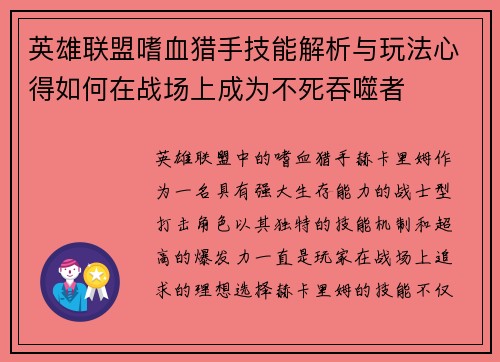 英雄联盟嗜血猎手技能解析与玩法心得如何在战场上成为不死吞噬者

英雄联盟中的嗜血猎手赫卡里姆作为一名具有强大生存能力的战士型打击角色以其独特的技能机制和超高的爆发力一直是玩家在战场上追求的理想选择赫卡里姆的技能不仅